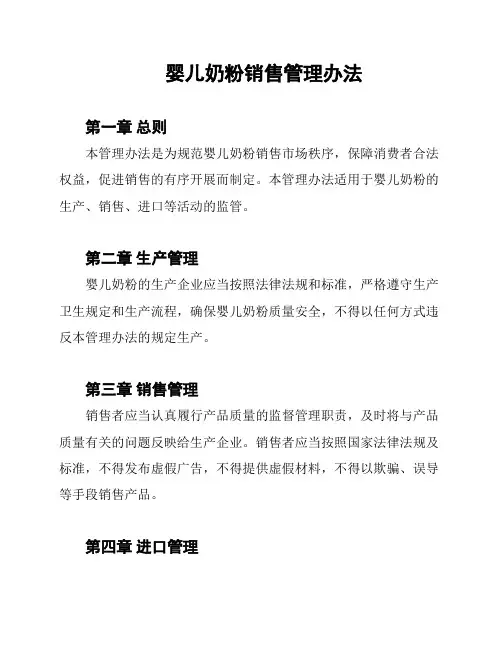 婴儿奶粉销售管理办法

第一章 总则

本管理办法是为规范婴儿奶粉销售市场秩序，保障消费者合法权益，促进销售的有序开展而制定。本管理办法适用于婴儿奶粉的生产、销售、进口等活动的监管。

第二章 生产管理

婴儿奶粉的生产企业应当按照法律法规和标准，严格遵守生产卫生规定和生产流程，确保婴儿奶粉质量安全，不得以任何方式违反本管理办法的规定生产。

第三章 销售管理

销售者应当认真履行产品质量的监督管理职责，及时将与产品质量有关的问题反映给生产企业。销售者应当按照国家法律法规及标准，不得发布虚假广告，不得提供虚假材料，不得以欺骗、误导等手段销售产品。

第四章 进口管理